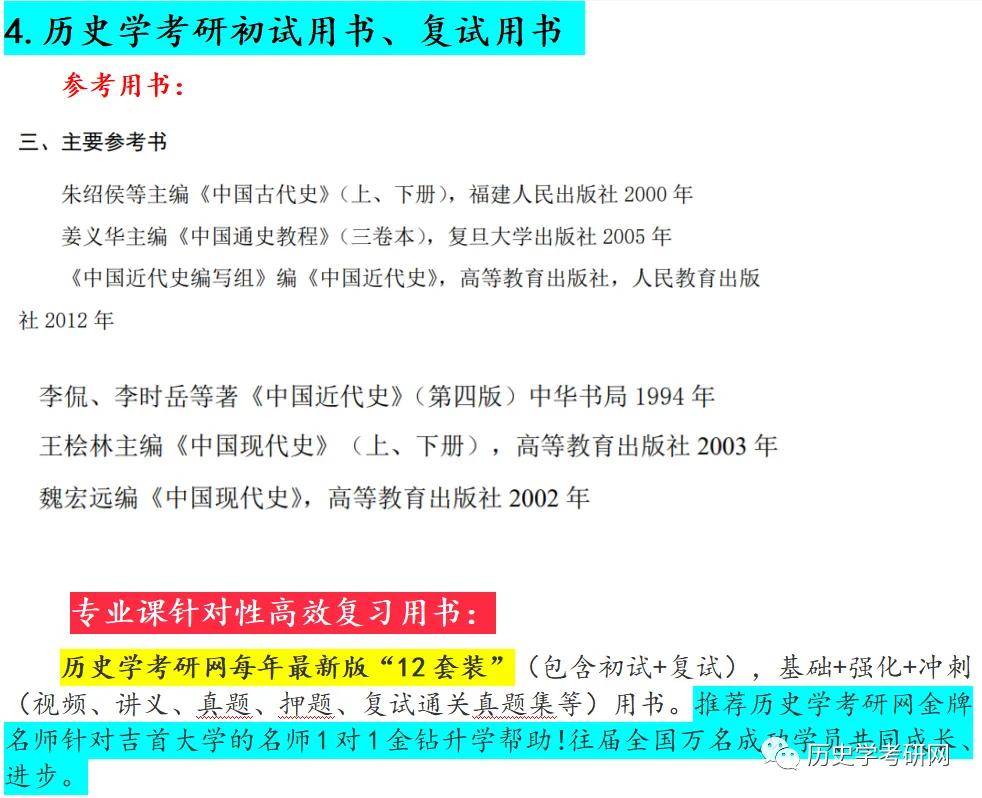 4. 历史学考研初试用书、复试用书

参考用书：

三、主要参考书

朱绍侯等主编《中国古代史》（上、下册），福建人民出版社 2000 年

姜义华主编《中国通史教程》（三卷本），复旦大学出版社 2005 年

《中国近代史编写组》编《中国近代史》，高等教育出版社，人民教育出版社 2012 年

李侃、李时岳等著《中国近代史》（第四版）中华书局 1994 年

王桧林主编《中国现代史》（上、下册），高等教育出版社 2003 年

魏宏远编《中国现代史》，高等教育出版社 2002 年

专业课针对性高效复习用书：

历史学考研网每年最新版“12 套装”（包含初试+复试），基础+强化+冲刺（视频、讲义、真题、押题、复试通关真题集等）用书。推荐历史学考研网金牌名师针对吉首大学的名师 1 对 1 金钻升学帮助！往届全国万名成功学员共同成长、进步。

历史学考研网